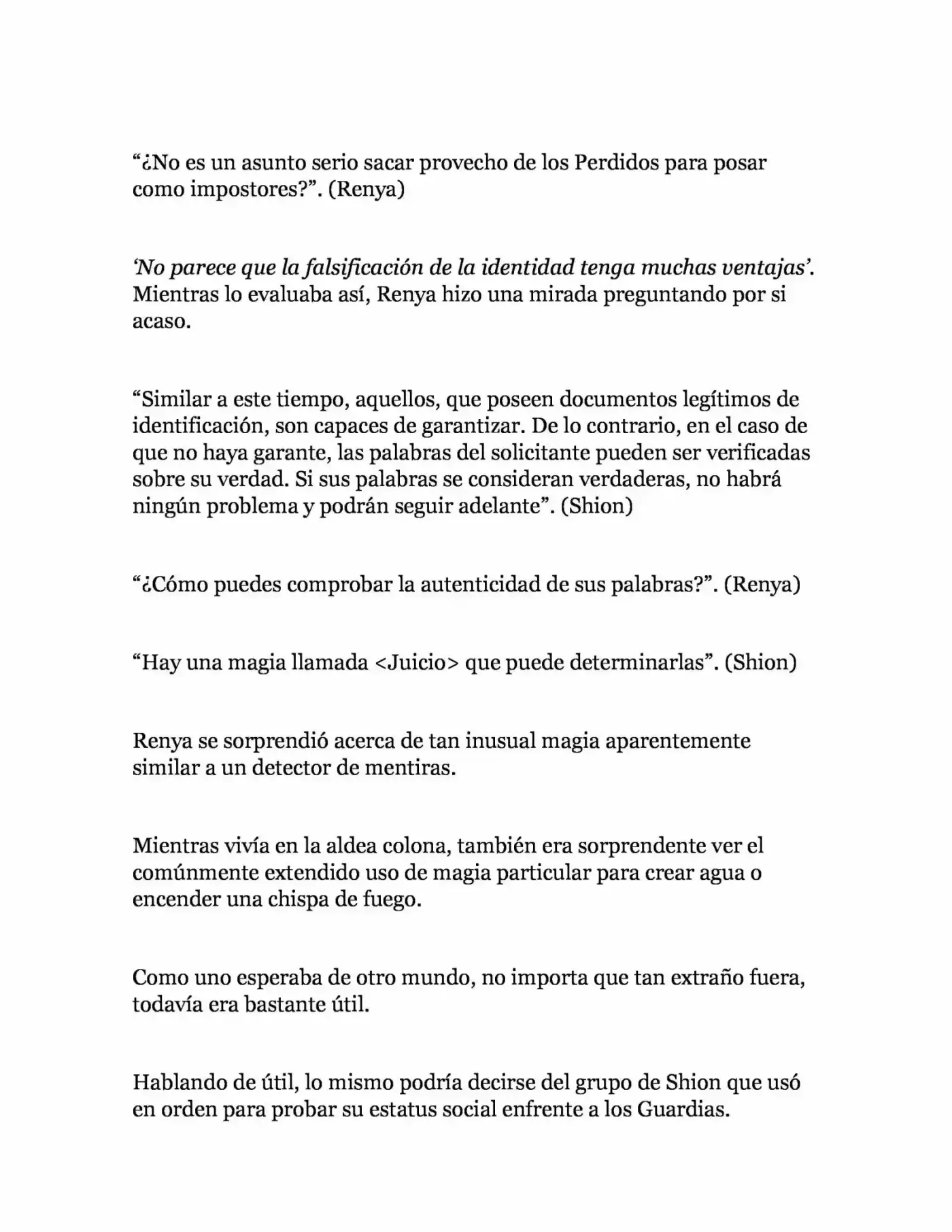 "¿No es un asunto serio sacar provecho de los Perdidos para posar como impostores?". (Renya)

'No parece que la falsificación de la identidad tenga muchas ventajas'. Mientras lo evaluaba así, Renya hizo una mirada preguntando por si acaso.

"Similar a este tiempo, aquellos, que poseen documentos legítimos de identificación, son capaces de garantizar. De lo contrario, en el caso de que no haya garante, las palabras del solicitante pueden ser verificadas sobre su verdad. Si sus palabras se consideran verdaderas, no habrá ningún problema y podrán seguir adelante". (Shion)

"¿Cómo puedes comprobar la autenticidad de sus palabras?". (Renya)

"Hay una magia llamada <Juicio> que puede determinarlas". (Shion)

Renya se sorprendió acerca de tan inusual magia aparentemente similar a un detector de mentiras.

Mientras vivía en la aldea colona, también era sorprendente ver el comúnmente extendido uso de magia particular para crear agua o encender una chispa de fuego.

Como uno esperaba de otro mundo, no importa que tan extraño fuera, todavía era bastante útil.

Hablando de útil, lo mismo podría decirse del grupo de Shion que usó en orden para probar su estatus social enfrente a los Guardias.